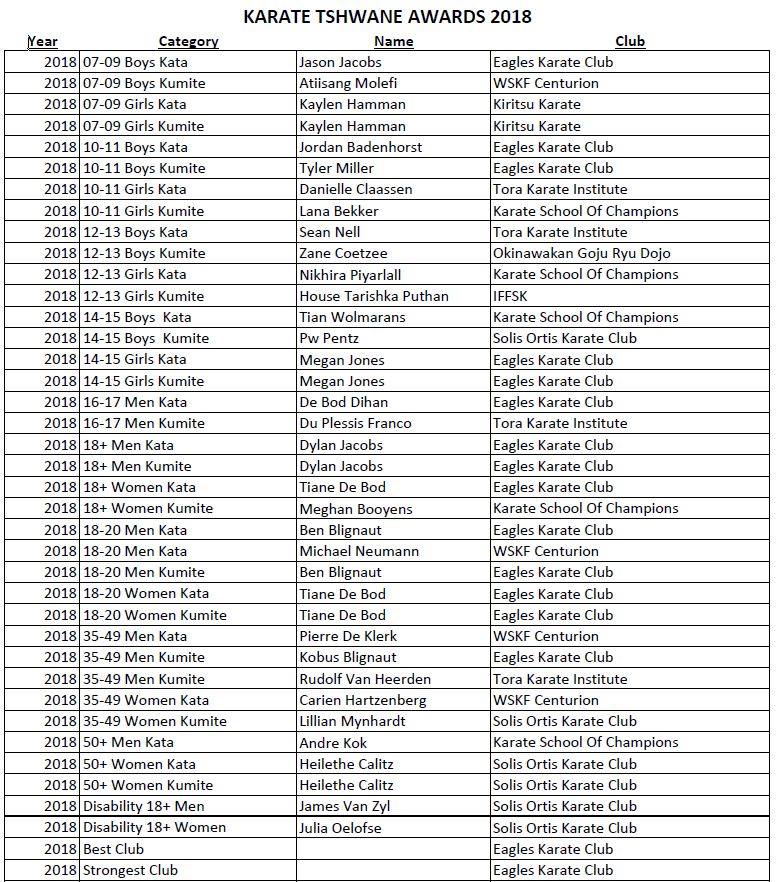 KARATE TSHWANE AWARDS 2018

| Year | Category | Name | Club |
|---|---|---|---|
| 2018 | 07-09 Boys Kata | Jason Jacobs | Eagles Karate Club |
| 2018 | 07-09 Boys Kumite | Atiisang Molefi | WSKF Centurion |
| 2018 | 07-09 Girls Kata | Kaylen Hamman | Kiritsu Karate |
| 2018 | 07-09 Girls Kumite | Kaylen Hamman | Kiritsu Karate |
| 2018 | 10-11 Boys Kata | Jordan Badenhorst | Eagles Karate Club |
| 2018 | 10-11 Boys Kumite | Tyler Miller | Eagles Karate Club |
| 2018 | 10-11 Girls Kata | Danielle Claassen | Tora Karate Institute |
| 2018 | 10-11 Girls Kumite | Lana Bekker | Karate School Of Champions |
| 2018 | 12-13 Boys Kata | Sean Nell | Tora Karate Institute |
| 2018 | 12-13 Boys Kumite | Zane Coetzee | Okinawakan Goju Ryu Dojo |
| 2018 | 12-13 Girls Kata | Nikhira Piyarlall | Karate School Of Champions |
| 2018 | 12-13 Girls Kumite | House Tarishka Puthan | IFFSK |
| 2018 | 14-15 Boys Kata | Tian Wolmarans | Karate School Of Champions |
| 2018 | 14-15 Boys Kumite | Pw Pentz | Solis Ortis Karate Club |
| 2018 | 14-15 Girls Kata | Megan Jones | Eagles Karate Club |
| 2018 | 14-15 Girls Kumite | Megan Jones | Eagles Karate Club |
| 2018 | 16-17 Men Kata | De Bod Dihan | Eagles Karate Club |
| 2018 | 16-17 Men Kumite | Du Plessis Franco | Tora Karate Institute |
| 2018 | 18+ Men Kata | Dylan Jacobs | Eagles Karate Club |
| 2018 | 18+ Men Kumite | Dylan Jacobs | Eagles Karate Club |
| 2018 | 18+ Women Kata | Tiane De Bod | Eagles Karate Club |
| 2018 | 18+ Women Kumite | Meghan Booyens | Karate School Of Champions |
| 2018 | 18-20 Men Kata | Ben Blignaut | Eagles Karate Club |
| 2018 | 18-20 Men Kata | Michael Neumann | WSKF Centurion |
| 2018 | 18-20 Men Kumite | Ben Blignaut | Eagles Karate Club |
| 2018 | 18-20 Women Kata | Tiane De Bod | Eagles Karate Club |
| 2018 | 18-20 Women Kumite | Tiane De Bod | Eagles Karate Club |
| 2018 | 35-49 Men Kata | Pierre De Klerk | WSKF Centurion |
| 2018 | 35-49 Men Kumite | Kobus Blignaut | Eagles Karate Club |
| 2018 | 35-49 Men Kumite | Rudolf Van Heerden | Tora Karate Institute |
| 2018 | 35-49 Women Kata | Carien Hartzenberg | WSKF Centurion |
| 2018 | 35-49 Women Kumite | Lillian Mynhardt | Solis Ortis Karate Club |
| 2018 | 50+ Men Kata | Andre Kok | Karate School Of Champions |
| 2018 | 50+ Women Kata | Heilethe Calitz | Solis Ortis Karate Club |
| 2018 | 50+ Women Kumite | Heilethe Calitz | Solis Ortis Karate Club |
| 2018 | Disability 18+ Men | James Van Zyl | Solis Ortis Karate Club |
| 2018 | Disability 18+ Women | Julia Oelofse | Solis Ortis Karate Club |
| 2018 | Best Club | | Eagles Karate Club |
| 2018 | Strongest Club | | Eagles Karate Club |